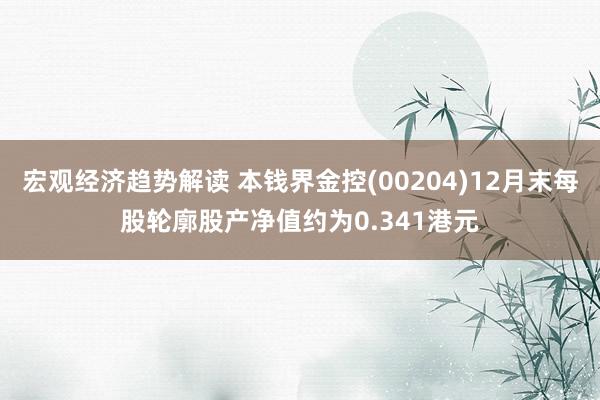 宏观经济趋势解读 本钱界金控(00204)12月末每股轮廓股产净值约为0.341港元